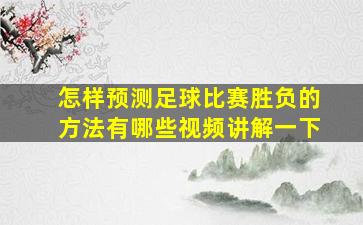 怎样预测足球比赛胜负的方法有哪些视频讲解一下